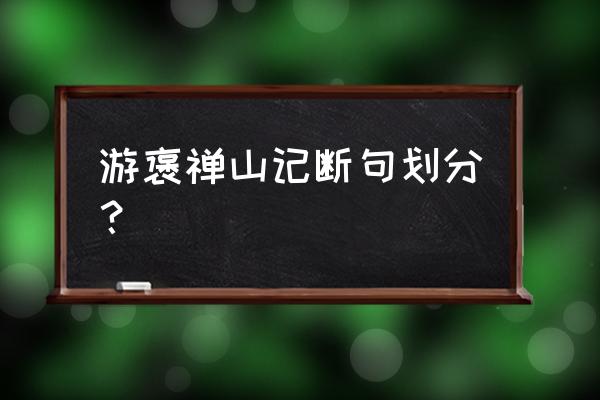 游褒禅山记断句划分？